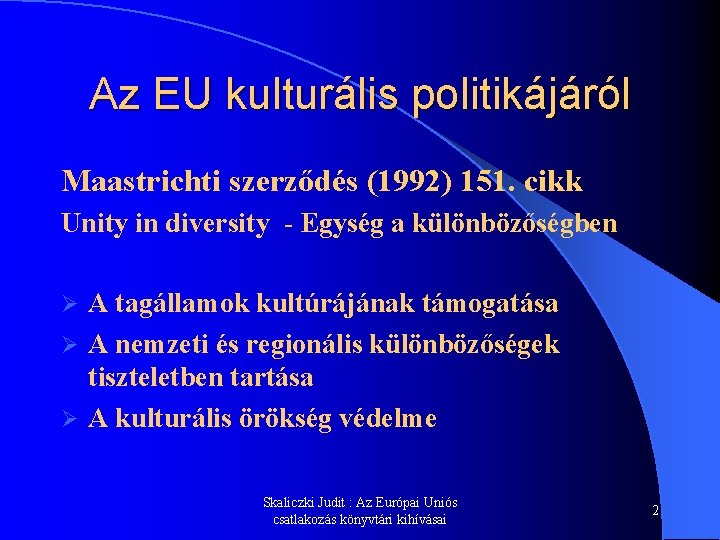 Az EU kulturális politikájáról

Maastrichti szerződés (1992) 151. cikk
Unity in diversity - Egység a különbözőségben

➢ A tagállamok kultúrájának támogatása
➢ A nemzeti és regionális különbözőségek tiszteletben tartása
➢ A kulturális örökség védelme

Skaliczki Judit : Az Európai Uniós csatlakozás könyvtári kihívásai

2